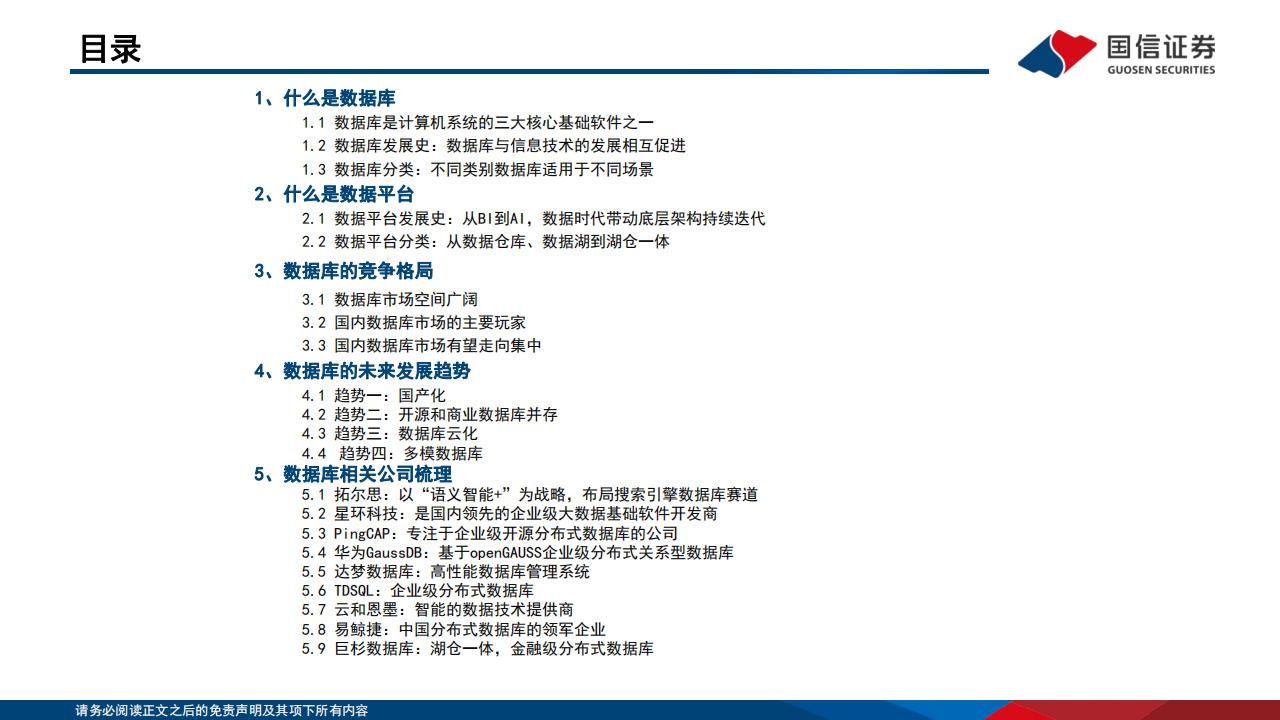 目录

国信证券
GUOSEN SECURITIES

1、什么是数据库
1.1 数据库是计算机系统的三大核心基础软件之一
1.2 数据库发展史：数据库与信息技术的发展相互促进
1.3 数据库分类：不同类别数据库适用于不同场景

2、什么是数据平台
2.1 数据平台发展史：从BI到AI，数据时代带动底层架构持续迭代
2.2 数据平台分类：从数据仓库、数据湖到湖仓一体

3、数据库的竞争格局
3.1 数据库市场空间广阔
3.2 国内数据库市场的主要玩家
3.3 国内数据库市场有望走向集中

4、数据库的未来发展趋势
4.1 趋势一：国产化
4.2 趋势二：开源和商业数据库并存
4.3 趋势三：数据库云化
4.4 趋势四：多模数据库

5、数据库相关公司梳理
5.1 拓尔思：以“语义智能+”为战略，布局搜索引擎数据库赛道
5.2 星环科技：是国内领先的企业级大数据基础软件开发商
5.3 PingCAP：专注于企业级开源分布式数据库的公司
5.4 华为GaussDB：基于openGAUSS企业级分布式关系型数据库
5.5 达梦数据库：高性能数据库管理系统
5.6 TDSQL：企业级分布式数据库
5.7 云和恩墨：智能的数据技术提供商
5.8 易鲸捷：中国分布式数据库的领军企业
5.9 巨杉数据库：湖仓一体，金融级分布式数据库

请务必阅读正文之后的免责声明及其项下所有内容